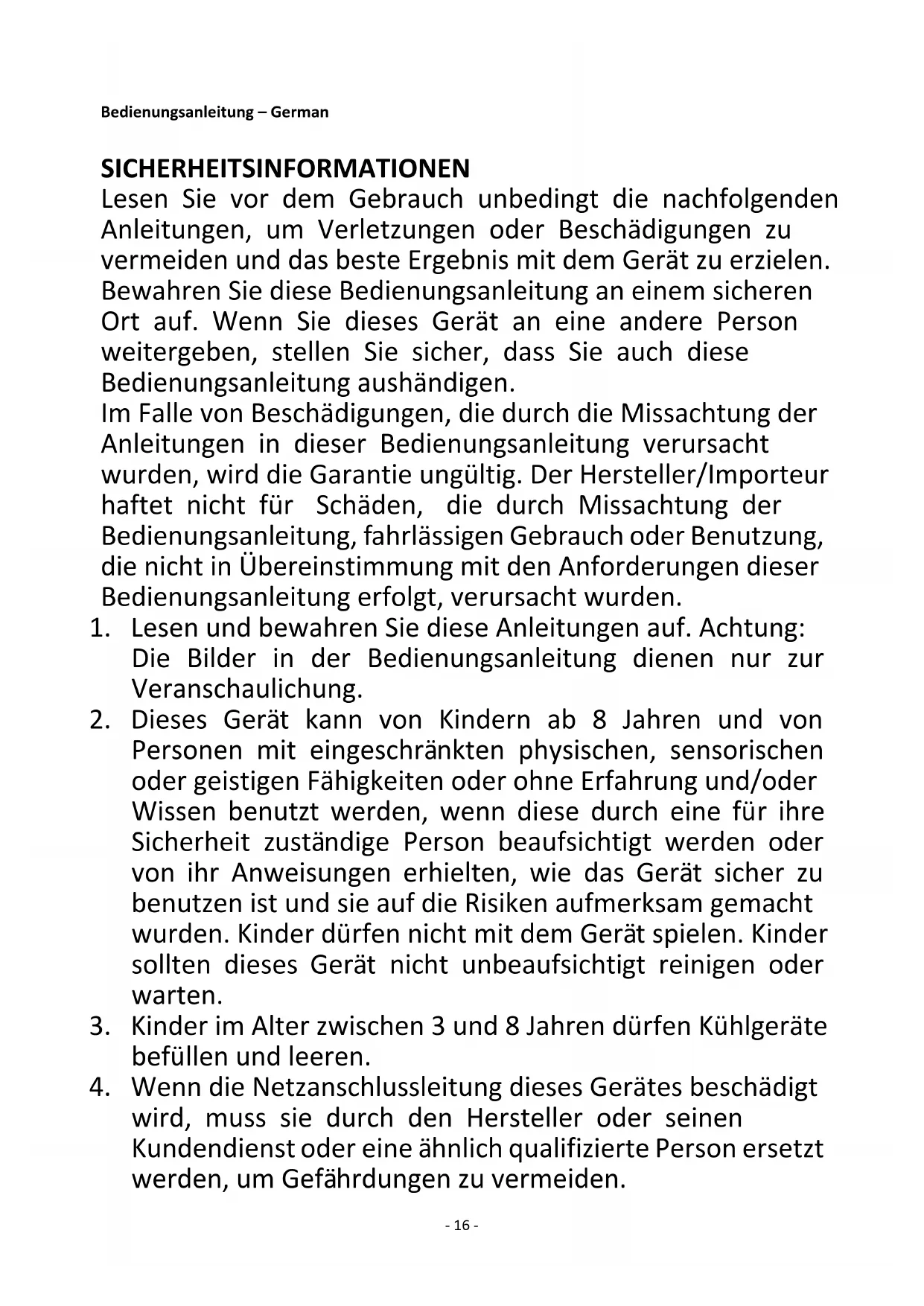 Bedienungsanleitung – German

SICHERHEITSINFORMATIONEN
Lesen Sie vor dem Gebrauch unbedingt die nachfolgenden Anleitungen, um Verletzungen oder Beschädigungen zu vermeiden und das beste Ergebnis mit dem Gerät zu erzielen. Bewahren Sie diese Bedienungsanleitung an einem sicheren Ort auf. Wenn Sie dieses Gerät an eine andere Person weitergeben, stellen Sie sicher, dass Sie auch diese Bedienungsanleitung aushändigen.
Im Falle von Beschädigungen, die durch die Missachtung der Anleitungen in dieser Bedienungsanleitung verursacht wurden, wird die Garantie ungültig. Der Hersteller/Importeur haftet nicht für Schäden, die durch Missachtung der Bedienungsanleitung, fahrlässigen Gebrauch oder Benutzung, die nicht in Übereinstimmung mit den Anforderungen dieser Bedienungsanleitung erfolgt, verursacht wurden.
1. Lesen und bewahren Sie diese Anleitungen auf. Achtung: Die Bilder in der Bedienungsanleitung dienen nur zur Veranschaulichung.
2. Dieses Gerät kann von Kindern ab 8 Jahren und von Personen mit eingeschränkten physischen, sensorischen oder geistigen Fähigkeiten oder ohne Erfahrung und/oder Wissen benutzt werden, wenn diese durch eine für ihre Sicherheit zuständige Person beaufsichtigt werden oder von ihr Anweisungen erhielten, wie das Gerät sicher zu benutzen ist und sie auf die Risiken aufmerksam gemacht wurden. Kinder dürfen nicht mit dem Gerät spielen. Kinder sollten dieses Gerät nicht unbeaufsichtigt reinigen oder warten.
3. Kinder im Alter zwischen 3 und 8 Jahren dürfen Kühlgeräte befüllen und leeren.
4. Wenn die Netzanschlussleitung dieses Gerätes beschädigt wird, muss sie durch den Hersteller oder seinen Kundendienst oder eine ähnlich qualifizierte Person ersetzt werden, um Gefährdungen zu vermeiden.

- 16 -